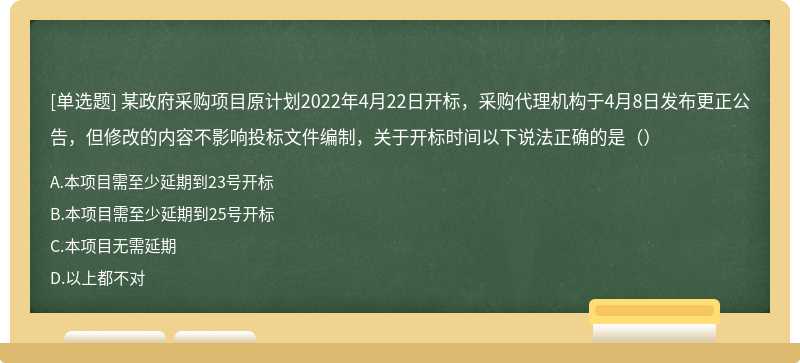 [单选题] 某政府采购项目原计划2022年4月22日开标，采购代理机构于4月8日发布更正公告，但修改的内容不影响投标文件编制，关于开标时间以下说法正确的是（）

A.本项目需至少延期到23号开标
B.本项目需至少延期到25号开标
C.本项目无需延期
D.以上都不对